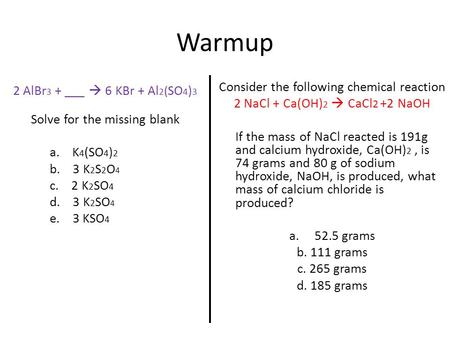 Warmup

$2\ AlBr_3 + \_\_\_ \rightarrow 6\ KBr + Al_2(SO_4)_3$

Solve for the missing blank

a. $K_4(SO_4)_2$
b. $3\ K_2S_2O_4$
c. $2\ K_2SO_4$
d. $3\ K_2SO_4$
e. $3\ KSO_4$

Consider the following chemical reaction
$2\ NaCl + Ca(OH)_2 \rightarrow CaCl_2 + 2\ NaOH$

If the mass of NaCl reacted is 191g and calcium hydroxide, $Ca(OH)_2$ , is 74 grams and 80 g of sodium hydroxide, NaOH, is produced, what mass of calcium chloride is produced?

a. 52.5 grams
b. 111 grams
c. 265 grams
d. 185 grams